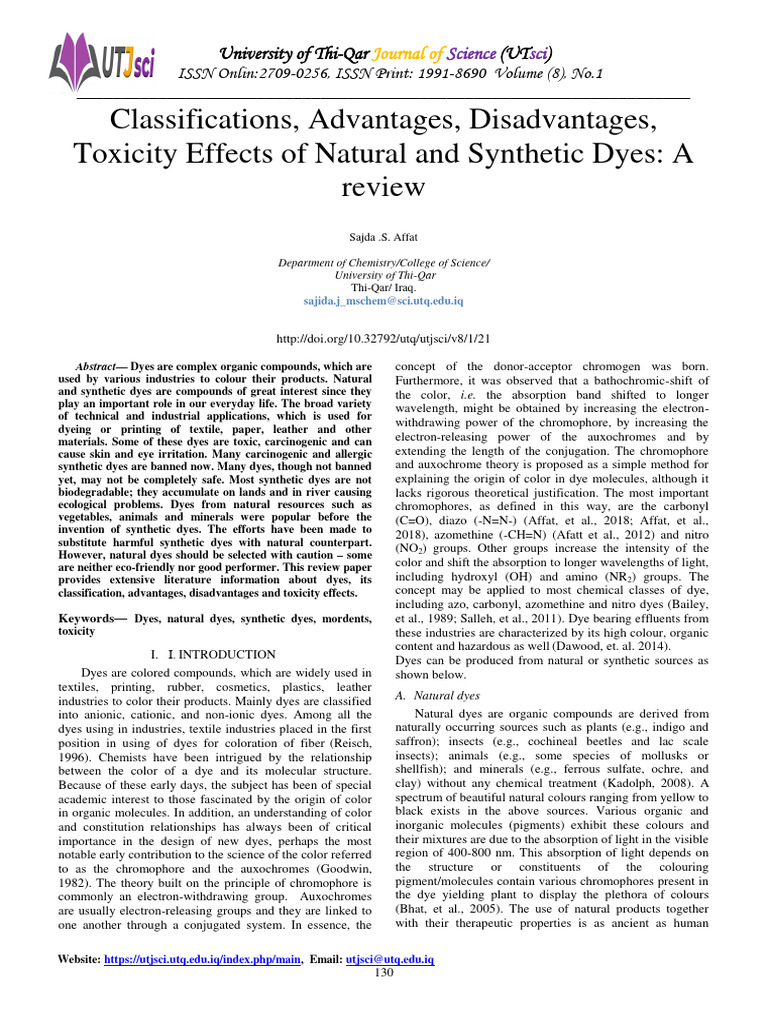 UTJsci

University of Thi-Qar Journal of Science (UTsci)
ISSN Onlin:2709-0256, ISSN Print: 1991-8690 Volume (8), No.1

Classifications, Advantages, Disadvantages, Toxicity Effects of Natural and Synthetic Dyes: A review

Sajda .S. Affat

Department of Chemistry/College of Science/
University of Thi-Qar
Thi-Qar/ Iraq.
sajida.j_mschem@sci.utq.edu.iq

http://doi.org/10.32792/utq/utjsci/v8/1/21

Abstract— Dyes are complex organic compounds, which are used by various industries to colour their products. Natural and synthetic dyes are compounds of great interest since they play an important role in our everyday life. The broad variety of technical and industrial applications, which is used for dyeing or printing of textile, paper, leather and other materials. Some of these dyes are toxic, carcinogenic and can cause skin and eye irritation. Many carcinogenic and allergic synthetic dyes are banned now. Many dyes, though not banned yet, may not be completely safe. Most synthetic dyes are not biodegradable; they accumulate on lands and in river causing ecological problems. Dyes from natural resources such as vegetables, animals and minerals were popular before the invention of synthetic dyes. The efforts have been made to substitute harmful synthetic dyes with natural counterpart. However, natural dyes should be selected with caution – some are neither eco-friendly nor good performer. This review paper provides extensive literature information about dyes, its classification, advantages, disadvantages and toxicity effects.

Keywords— Dyes, natural dyes, synthetic dyes, mordents, toxicity

I. I. INTRODUCTION

Dyes are colored compounds, which are widely used in textiles, printing, rubber, cosmetics, plastics, leather industries to color their products. Mainly dyes are classified into anionic, cationic, and non-ionic dyes. Among all the dyes using in industries, textile industries placed in the first position in using of dyes for coloration of fiber (Reisch, 1996). Chemists have been intrigued by the relationship between the color of a dye and its molecular structure. Because of these early days, the subject has been of special academic interest to those fascinated by the origin of color in organic molecules. In addition, an understanding of color and constitution relationships has always been of critical importance in the design of new dyes, perhaps the most notable early contribution to the science of the color referred to as the chromophore and the auxochromes (Goodwin, 1982). The theory built on the principle of chromophore is commonly an electron-withdrawing group. Auxochromes are usually electron-releasing groups and they are linked to one another through a conjugated system. In essence, the concept of the donor-acceptor chromogen was born. Furthermore, it was observed that a bathochromic-shift of the color, i.e. the absorption band shifted to longer wavelength, might be obtained by increasing the electron-withdrawing power of the chromophore, by increasing the electron-releasing power of the auxochromes and by extending the length of the conjugation. The chromophore and auxochrome theory is proposed as a simple method for explaining the origin of color in dye molecules, although it lacks rigorous theoretical justification. The most important chromophores, as defined in this way, are the carbonyl (C=O), diazo (-N=N-) (Affat, et al., 2018; Affat, et al., 2018), azomethine (-CH=N) (Afatt et al., 2012) and nitro ($NO_2$) groups. Other groups increase the intensity of the color and shift the absorption to longer wavelengths of light, including hydroxyl (OH) and amino ($NR_2$) groups. The concept may be applied to most chemical classes of dye, including azo, carbonyl, azomethine and nitro dyes (Bailey, et al., 1989; Salleh, et al., 2011). Dye bearing effluents from these industries are characterized by its high colour, organic content and hazardous as well (Dawood, et. al. 2014).
Dyes can be produced from natural or synthetic sources as shown below.

A. Natural dyes

Natural dyes are organic compounds are derived from naturally occurring sources such as plants (e.g., indigo and saffron); insects (e.g., cochineal beetles and lac scale insects); animals (e.g., some species of mollusks or shellfish); and minerals (e.g., ferrous sulfate, ochre, and clay) without any chemical treatment (Kadolph, 2008). A spectrum of beautiful natural colours ranging from yellow to black exists in the above sources. Various organic and inorganic molecules (pigments) exhibit these colours and their mixtures are due to the absorption of light in the visible region of 400-800 nm. This absorption of light depends on the structure or constituents of the colouring pigment/molecules contain various chromophores present in the dye yielding plant to display the plethora of colours (Bhat, et al., 2005). The use of natural products together with their therapeutic properties is as ancient as human

Website: https://utjsci.utq.edu.iq/index.php/main, Email: utjsci@utq.edu.iq
130